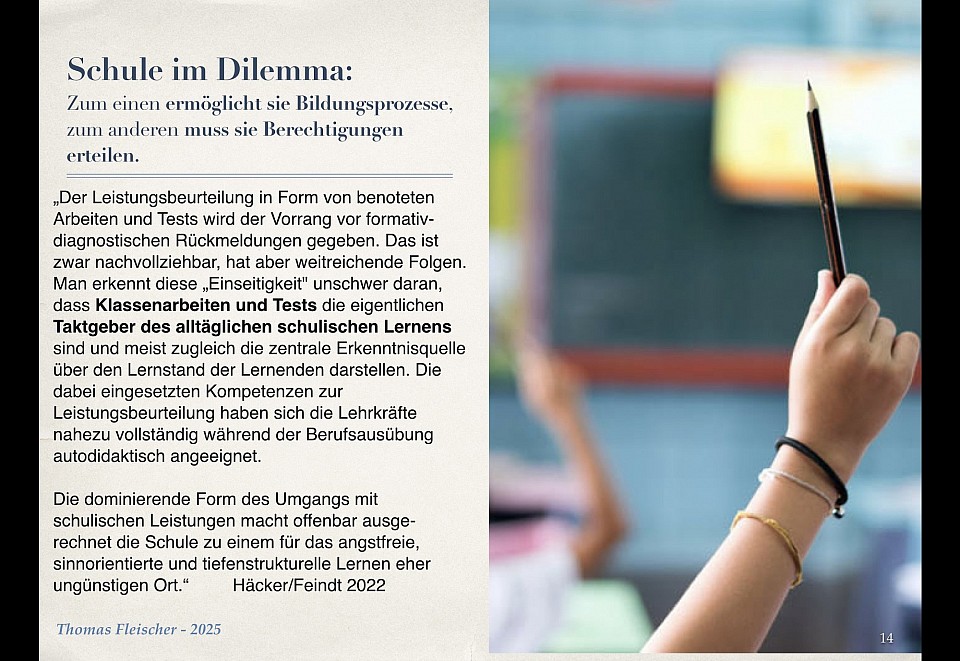 Schule im Dilemma:
Zum einen ermöglicht sie Bildungsprozesse, zum anderen muss sie Berechtigungen erteilen.

„Der Leistungsbeurteilung in Form von benoteten Arbeiten und Tests wird der Vorrang vor formativ-diagnostischen Rückmeldungen gegeben. Das ist zwar nachvollziehbar, hat aber weitreichende Folgen. Man erkennt diese „Einseitigkeit" unschwer daran, dass Klassenarbeiten und Tests die eigentlichen Taktgeber des alltäglichen schulischen Lernens sind und meist zugleich die zentrale Erkenntnisquelle über den Lernstand der Lernenden darstellen. Die dabei eingesetzten Kompetenzen zur Leistungsbeurteilung haben sich die Lehrkräfte nahezu vollständig während der Berufsausübung autodidaktisch angeeignet.

Die dominierende Form des Umgangs mit schulischen Leistungen macht offenbar ausgerechnet die Schule zu einem für das angstfreie, sinnorientierte und tiefenstrukturelle Lernen eher ungünstigen Ort.“ Häcker/Feindt 2022

Thomas Fleischer - 2025

14